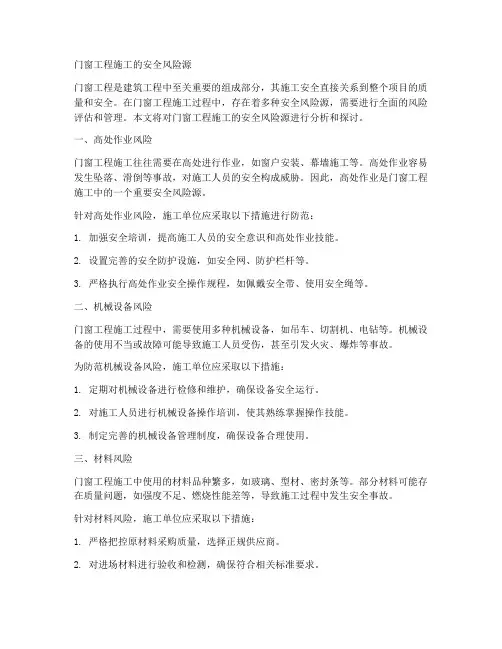 门窗工程施工的安全风险源

门窗工程是建筑工程中至关重要的组成部分，其施工安全直接关系到整个项目的质量和安全。在门窗工程施工过程中，存在着多种安全风险源，需要进行全面的风险评估和管理。本文将对门窗工程施工的安全风险源进行分析和探讨。

一、高处作业风险

门窗工程施工往往需要在高处进行作业，如窗户安装、幕墙施工等。高处作业容易发生坠落、滑倒等事故，对施工人员的安全构成威胁。因此，高处作业是门窗工程施工中的一个重要安全风险源。

针对高处作业风险，施工单位应采取以下措施进行防范：

1. 加强安全培训，提高施工人员的安全意识和高处作业技能。

2. 设置完善的安全防护设施，如安全网、防护栏杆等。

3. 严格执行高处作业安全操作规程，如佩戴安全带、使用安全绳等。

二、机械设备风险

门窗工程施工过程中，需要使用多种机械设备，如吊车、切割机、电钻等。机械设备的使用不当或故障可能导致施工人员受伤，甚至引发火灾、爆炸等事故。

为防范机械设备风险，施工单位应采取以下措施：

1. 定期对机械设备进行检修和维护，确保设备安全运行。

2. 对施工人员进行机械设备操作培训，使其熟练掌握操作技能。

3. 制定完善的机械设备管理制度，确保设备合理使用。

三、材料风险

门窗工程施工中使用的材料品种繁多，如玻璃、型材、密封条等。部分材料可能存在质量问题，如强度不足、燃烧性能差等，导致施工过程中发生安全事故。

针对材料风险，施工单位应采取以下措施：

1. 严格把控原材料采购质量，选择正规供应商。

2. 对进场材料进行验收和检测，确保符合相关标准要求。